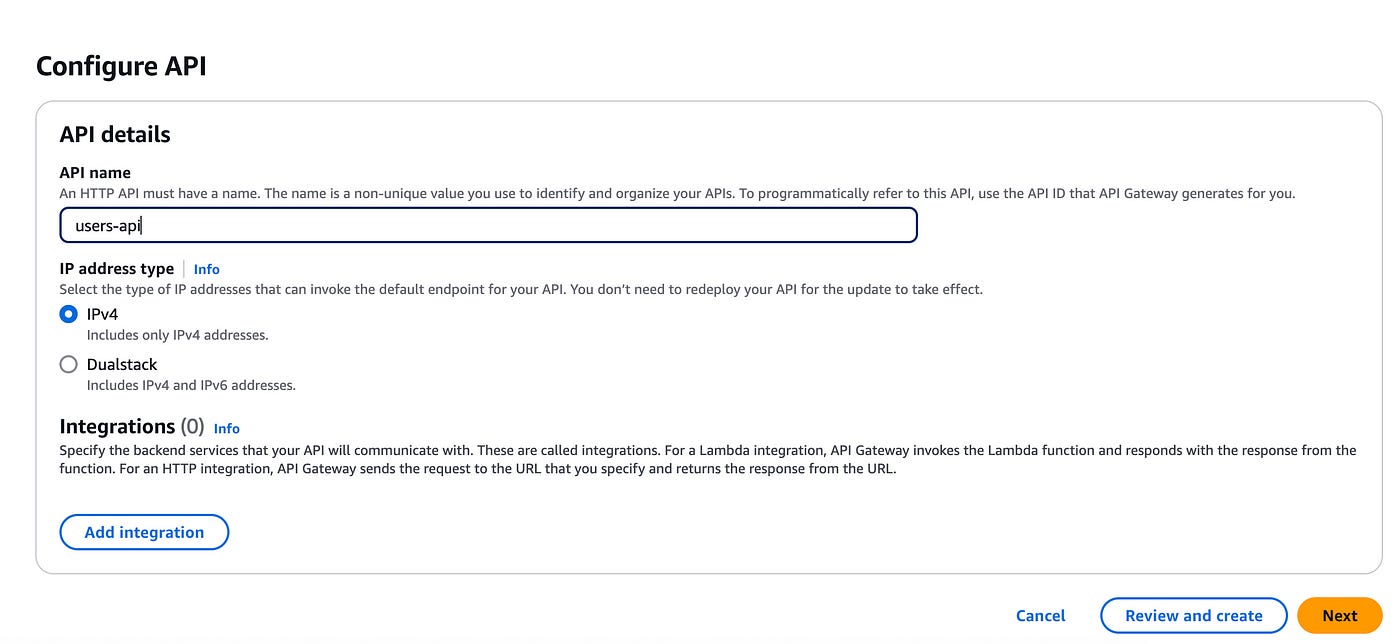 Configure API

API details

API name
An HTTP API must have a name. The name is a non-unique value you use to identify and organize your APIs. To programmatically refer to this API, use the API ID that API Gateway generates for you.

users-api

IP address type | Info
Select the type of IP addresses that can invoke the default endpoint for your API. You don't need to redeploy your API for the update to take effect.

IPv4
Includes only IPv4 addresses.

Dualstack
Includes IPv4 and IPv6 addresses.

Integrations (0) Info
Specify the backend services that your API will communicate with. These are called integrations. For a Lambda integration, API Gateway invokes the Lambda function and responds with the response from the function. For an HTTP integration, API Gateway sends the request to the URL that you specify and returns the response from the URL.

Add integration

Cancel Review and create Next